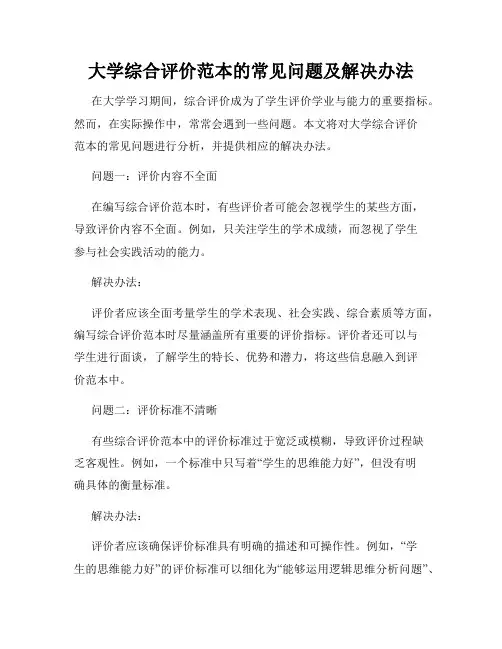 大学综合评价范本的常见问题及解决办法

在大学学习期间，综合评价成为了学生评价学业与能力的重要指标。然而，在实际操作中，常常会遇到一些问题。本文将对大学综合评价范本的常见问题进行分析，并提供相应的解决办法。

问题一：评价内容不全面

在编写综合评价范本时，有些评价者可能会忽视学生的某些方面，导致评价内容不全面。例如，只关注学生的学术成绩，而忽视了学生参与社会实践活动的能力。

解决办法：

评价者应该全面考量学生的学术表现、社会实践、综合素质等方面，编写综合评价范本时尽量涵盖所有重要的评价指标。评价者还可以与学生进行面谈，了解学生的特长、优势和潜力，将这些信息融入到评价范本中。

问题二：评价标准不清晰

有些综合评价范本中的评价标准过于宽泛或模糊，导致评价过程缺乏客观性。例如，一个标准中只写着“学生的思维能力好”，但没有明确具体的衡量标准。

解决办法：

评价者应该确保评价标准具有明确的描述和可操作性。例如，“学生的思维能力好”的评价标准可以细化为“能够运用逻辑思维分析问题”、